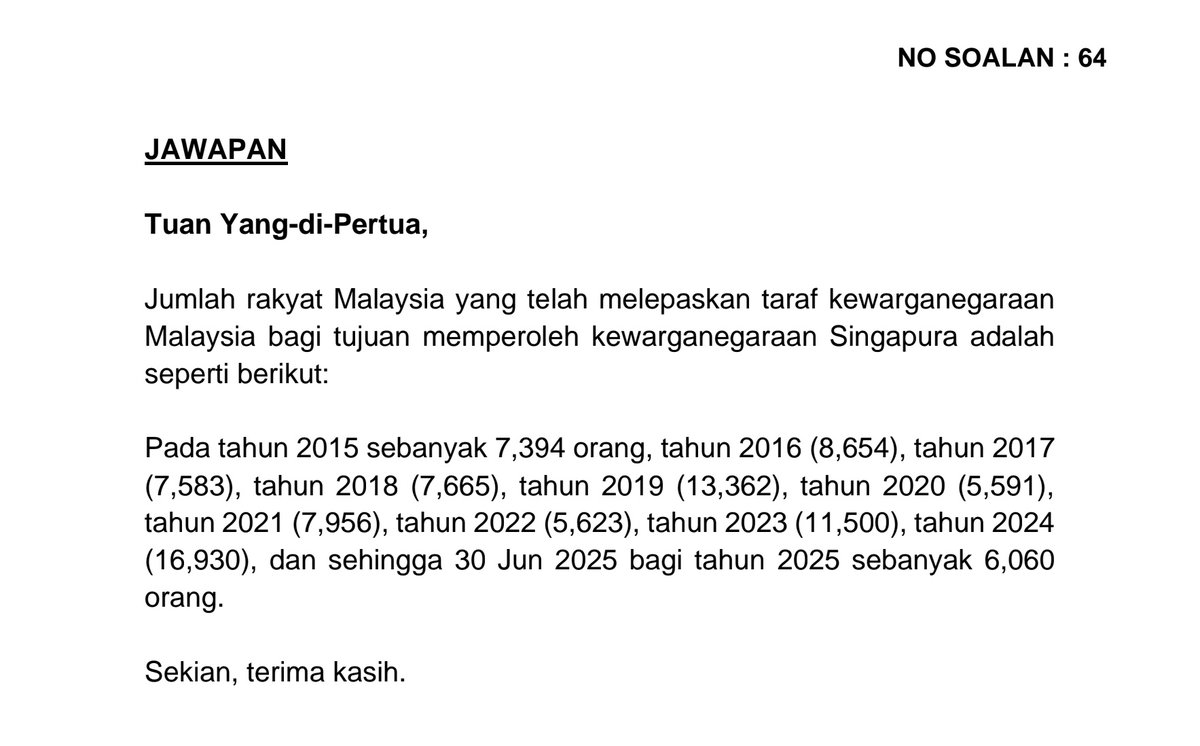 NO SOALAN : 64

JAWAPAN

Tuan Yang-di-Pertua,

Jumlah rakyat Malaysia yang telah melepaskan taraf kewarganegaraan Malaysia bagi tujuan memperoleh kewarganegaraan Singapura adalah seperti berikut:

Pada tahun 2015 sebanyak 7,394 orang, tahun 2016 (8,654), tahun 2017 (7,583), tahun 2018 (7,665), tahun 2019 (13,362), tahun 2020 (5,591), tahun 2021 (7,956), tahun 2022 (5,623), tahun 2023 (11,500), tahun 2024 (16,930), dan sehingga 30 Jun 2025 bagi tahun 2025 sebanyak 6,060 orang.

Sekian, terima kasih.